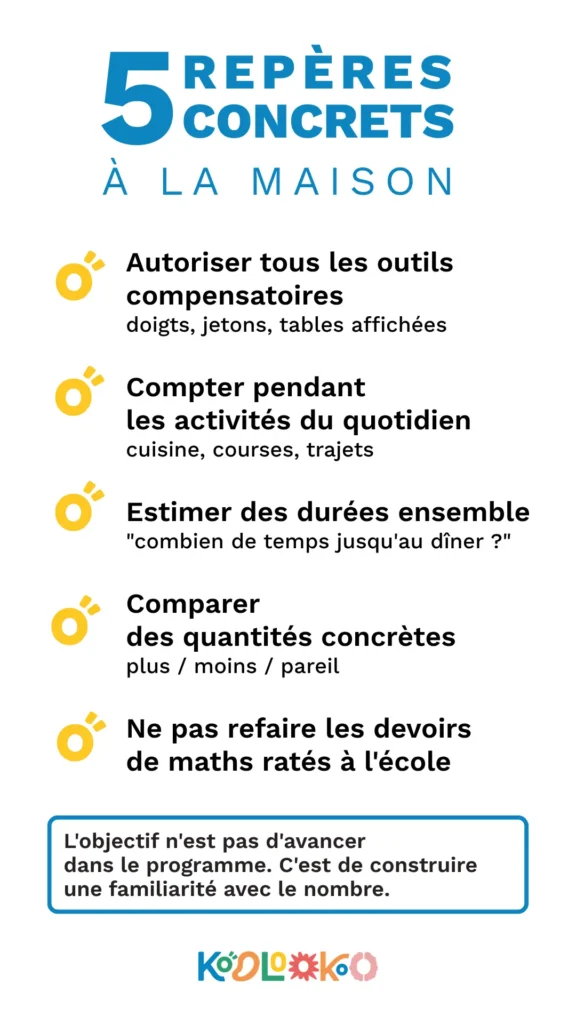 5 REPÈRES CONCRETS

À LA MAISON

Autoriser tous les outils compensatoires
doigts, jetons, tables affichées

Compter pendant les activités du quotidien
cuisine, courses, trajets

Estimer des durées ensemble
"combien de temps jusqu'au dîner ?"

Comparer des quantités concrètes
plus / moins / pareil

Ne pas refaire les devoirs de maths ratés à l'école

L'objectif n'est pas d'avancer dans le programme. C'est de construire une familiarité avec le nombre.

KODLOOKOO